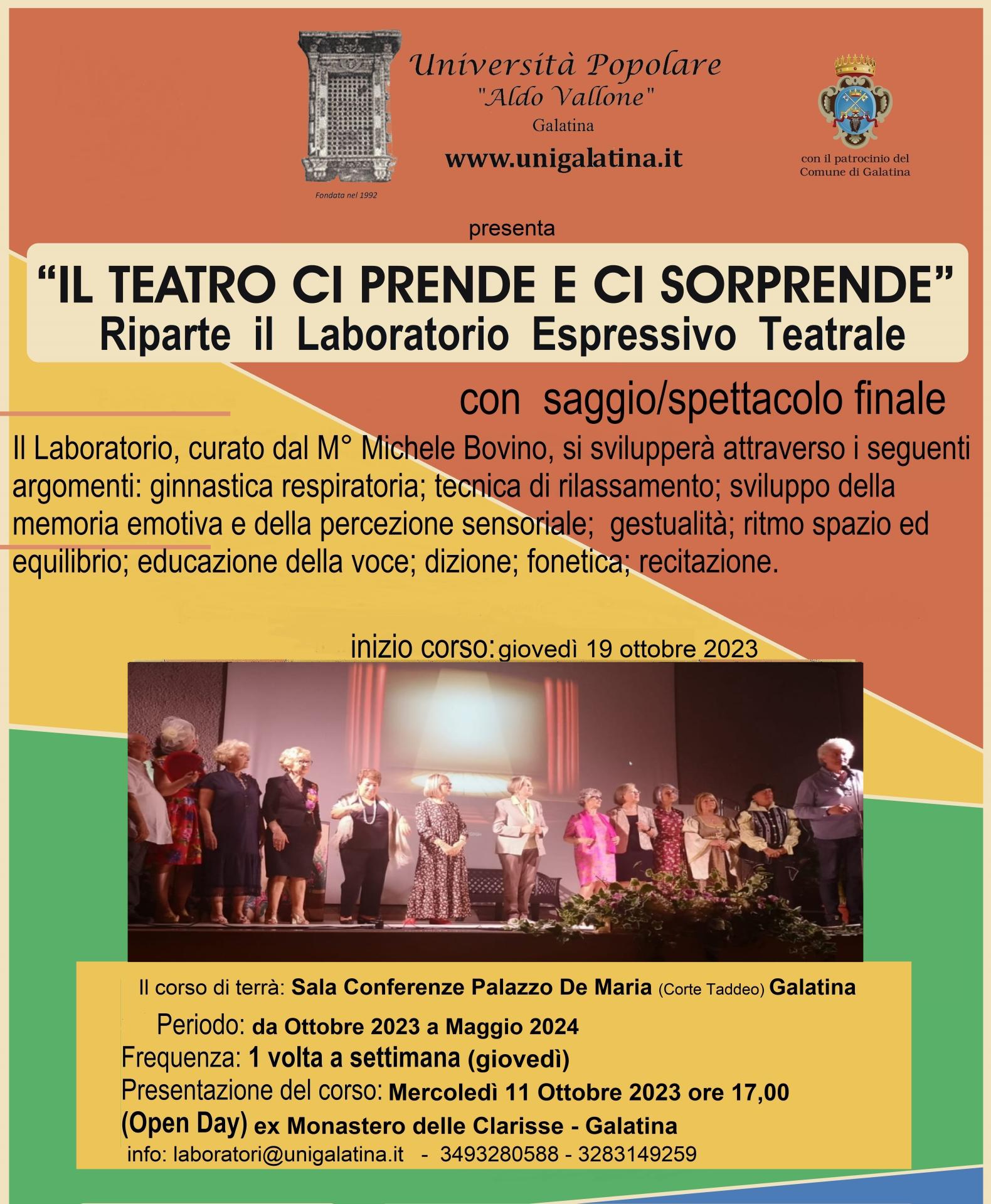 Università Popolare
"Aldo Vallone"
Galatina
www.unigalatina.it

Fondata nel 1992

con il patrocinio del Comune di Galatina

presenta

"IL TEATRO CI PRENDE E CI SORPRENDE"
Riparte il Laboratorio Espressivo Teatrale

con saggio/spettacolo finale

Il Laboratorio, curato dal M° Michele Bovino, si svilupperà attraverso i seguenti argomenti: ginnastica respiratoria; tecnica di rilassamento; sviluppo della memoria emotiva e della percezione sensoriale; gestualità; ritmo spazio ed equilibrio; educazione della voce; dizione; fonetica; recitazione.

inizio corso: giovedì 19 ottobre 2023

Il corso di terrà: Sala Conferenze Palazzo De Maria (Corte Taddeo) Galatina
Periodo: da Ottobre 2023 a Maggio 2024
Frequenza: 1 volta a settimana (giovedì)
Presentazione del corso: Mercoledì 11 Ottobre 2023 ore 17,00
(Open Day) ex Monastero delle Clarisse - Galatina
info: laboratori@unigalatina.it - 3493280588 - 3283149259